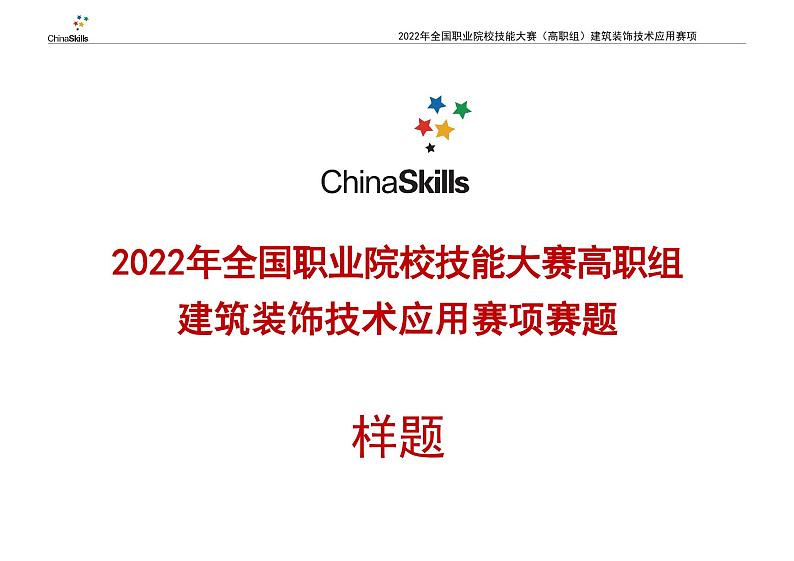 ChinaSkills

2022年全国职业院校技能大赛（高职组）建筑装饰技术应用赛项

ChinaSkills

2022年全国职业院校技能大赛高职组
建筑装饰技术应用赛项赛题

样题